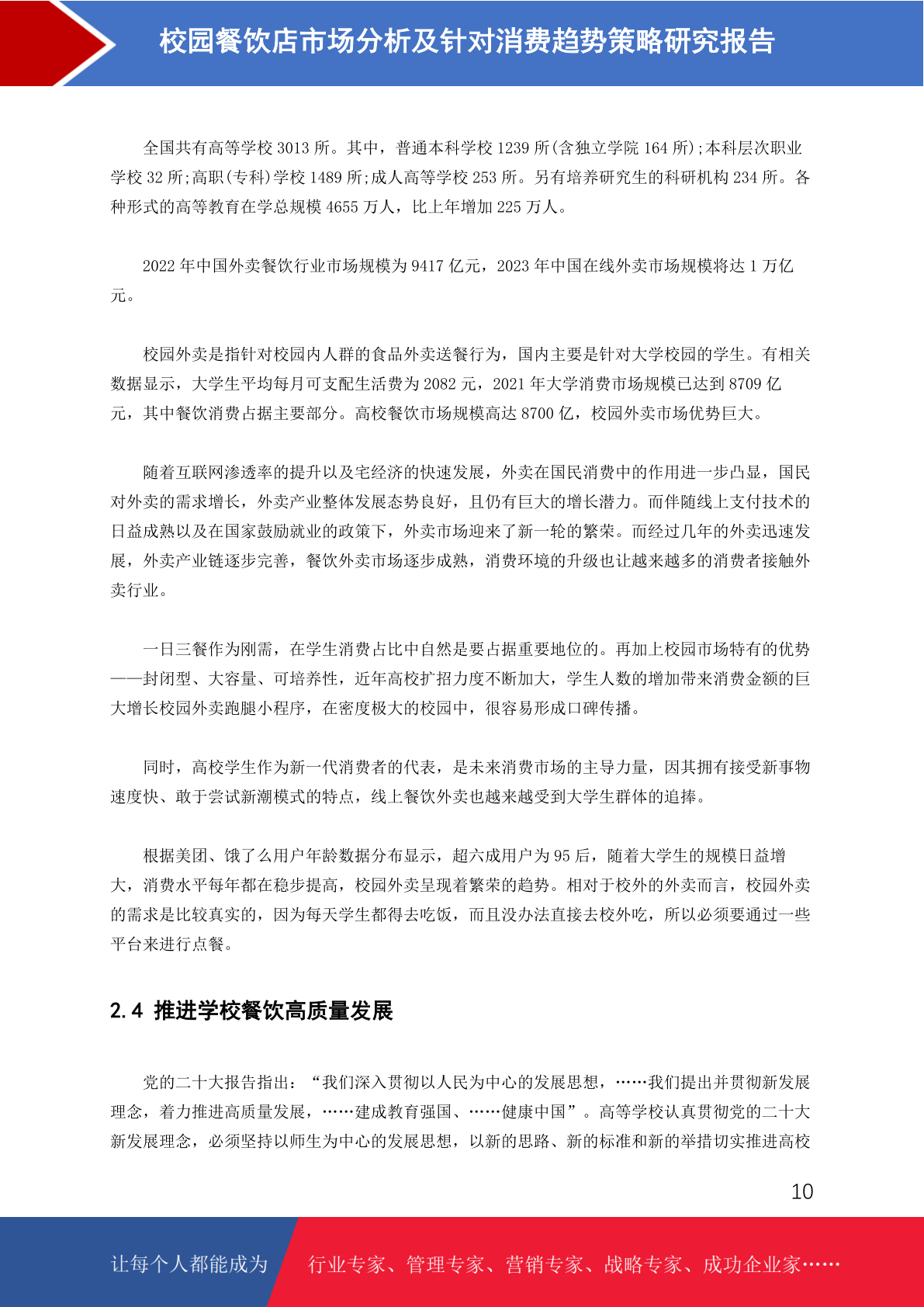 校园餐饮店市场分析及针对消费趋势策略研究报告

全国共有高等学校 3013 所。其中，普通本科学校 1239 所(含独立学院 164 所);本科层次职业学校 32 所;高职(专科)学校 1489 所;成人高等学校 253 所。另有培养研究生的科研机构 234 所。各种形式的高等教育在学总规模 4655 万人，比上年增加 225 万人。

2022 年中国外卖餐饮行业市场规模为 9417 亿元，2023 年中国在线外卖市场规模将达 1 万亿元。

校园外卖是指针对校园内人群的食品外卖送餐行为，国内主要是针对大学校园的学生。有相关数据显示，大学生平均每月可支配生活费为 2082 元，2021 年大学消费市场规模已达到 8709 亿元，其中餐饮消费占据主要部分。高校餐饮市场规模高达 8700 亿，校园外卖市场优势巨大。

随着互联网渗透率的提升以及宅经济的快速发展，外卖在国民消费中的作用进一步凸显，国民对外卖的需求增长，外卖产业整体发展态势良好，且仍有巨大的增长潜力。而伴随线上支付技术的日益成熟以及在国家鼓励就业的政策下，外卖市场迎来了新一轮的繁荣。而经过几年的外卖迅速发展，外卖产业链逐步完善，餐饮外卖市场逐步成熟，消费环境的升级也让越来越多的消费者接触外卖行业。

一日三餐作为刚需，在学生消费占比中自然是要占据重要地位的。再加上校园市场特有的优势——封闭型、大容量、可培养性，近年高校扩招力度不断加大，学生人数的增加带来消费金额的巨大增长校园外卖跑腿小程序，在密度极大的校园中，很容易形成口碑传播。

同时，高校学生作为新一代消费者的代表，是未来消费市场的主导力量，因其拥有接受新事物速度快、敢于尝试新潮模式的特点，线上餐饮外卖也越来越受到大学生群体的追捧。

根据美团、饿了么用户年龄数据分布显示，超六成用户为 95 后，随着大学生的规模日益增大，消费水平每年都在稳步提高，校园外卖呈现着繁荣的趋势。相对于校外的外卖而言，校园外卖的需求是比较真实的，因为每天学生都得去吃饭，而且没办法直接去校外吃，所以必须要通过一些平台来进行点餐。

2.4 推进学校餐饮高质量发展

党的二十大报告指出：“我们深入贯彻以人民为中心的发展思想，……我们提出并贯彻新发展理念，着力推进高质量发展，……建成教育强国、……健康中国”。高等学校认真贯彻党的二十大新发展理念，必须坚持以师生为中心的发展思想，以新的思路、新的标准和新的举措切实推进高校

10

让每个人都能成为 行业专家、管理专家、营销专家、战略专家、成功企业家……